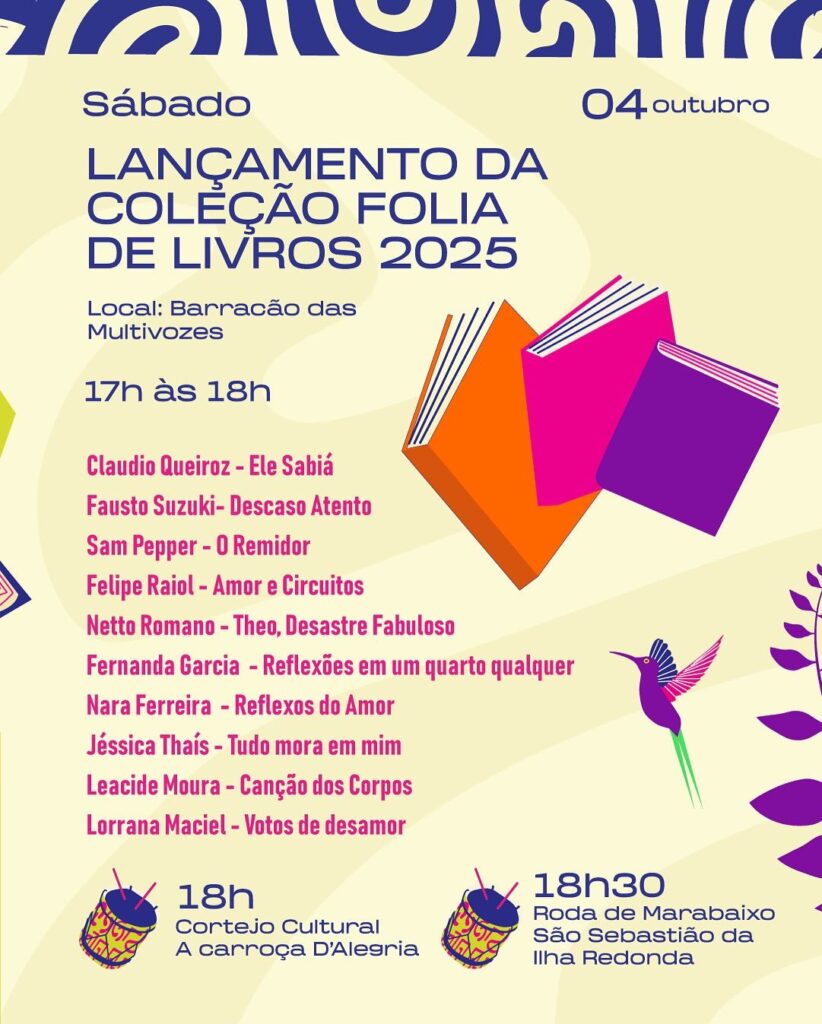 Sábado

04 outubro

LANÇAMENTO DA COLEÇÃO FOLIA DE LIVROS 2025

Local: Barracão das Multivozes

17h às 18h

Claudio Queiroz - Ele Sabiá
Fausto Suzuki- Descaso Atento
Sam Pepper - O Remidor
Felipe Raiol - Amor e Circuitos
Netto Romano - Theo, Desastre Fabuloso
Fernanda Garcia - Reflexões em um quarto qualquer
Nara Ferreira - Reflexos do Amor
Jéssica Thaís - Tudo mora em mim
Leacide Moura - Canção dos Corpos
Lorrana Maciel - Votos de desamor

18h
Cortejo Cultural
A carroça D'Alegria

18h30
Roda de Marabaixo
São Sebastião da
Ilha Redonda